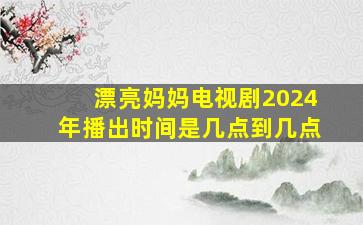 漂亮妈妈电视剧2024年播出时间是几点到几点